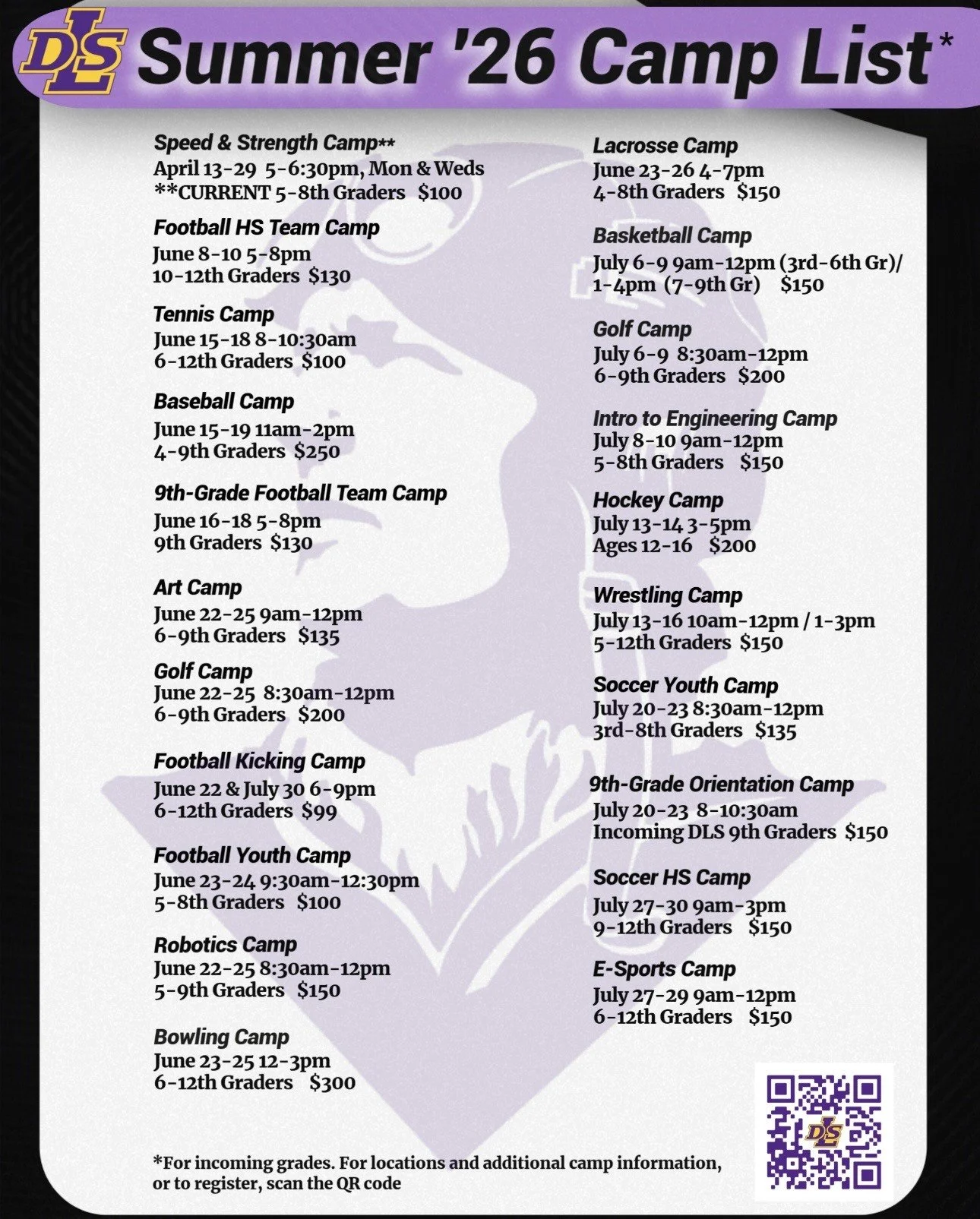 DLS Summer '26 Camp List*

Speed & Strength Camp**
April 13-29 5-6:30pm, Mon & Weds
**CURRENT 5-8th Graders $100

Football HS Team Camp
June 8-10 5-8pm
10-12th Graders $130

Tennis Camp
June 15-18 8-10:30am
6-12th Graders $100

Baseball Camp
June 15-19 11am-2pm
4-9th Graders $250

9th-Grade Football Team Camp
June 16-18 5-8pm
9th Graders $130

Art Camp
June 22-25 9am-12pm
6-9th Graders $135

Golf Camp
June 22-25 8:30am-12pm
6-9th Graders $200

Football Kicking Camp
June 22 & July 30 6-9pm
6-12th Graders $99

Football Youth Camp
June 23-24 9:30am-12:30pm
5-8th Graders $100

Robotics Camp
June 22-25 8:30am-12pm
5-9th Graders $150

Bowling Camp
June 23-25 12-3pm
6-12th Graders $300

Lacrosse Camp
June 23-26 4-7pm
4-8th Graders $150

Basketball Camp
July 6-9 9am-12pm (3rd-6th Gr)/ 1-4pm (7-9th Gr) $150

Golf Camp
July 6-9 8:30am-12pm
6-9th Graders $200

Intro to Engineering Camp
July 8-10 9am-12pm
5-8th Graders $150

Hockey Camp
July 13-14 3-5pm
Ages 12-16 $200

Wrestling Camp
July 13-16 10am-12pm / 1-3pm
5-12th Graders $150

Soccer Youth Camp
July 20-23 8:30am-12pm
3rd-8th Graders $135

9th-Grade Orientation Camp
July 20-23 8-10:30am
Incoming DLS 9th Graders $150

Soccer HS Camp
July 27-30 9am-3pm
9-12th Graders $150

E-Sports Camp
July 27-29 9am-12pm
6-12th Graders $150

*For incoming grades. For locations and additional camp information, or to register, scan the QR code

DLS